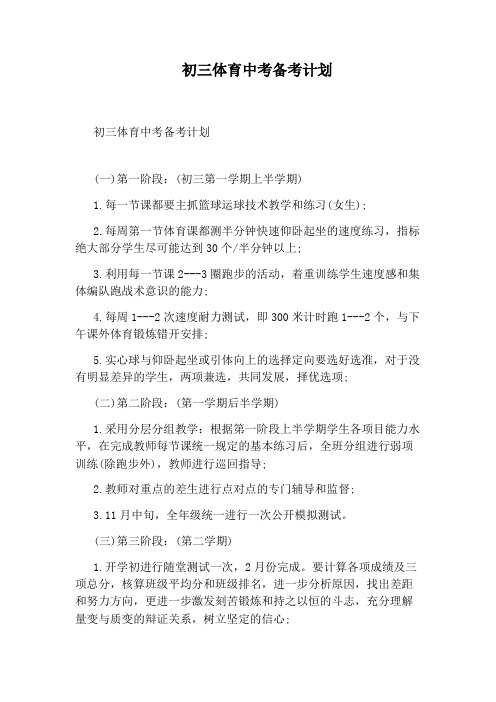 初三体育中考备考计划

初三体育中考备考计划

(一)第一阶段：(初三第一学期上半学期)

1.每一节课都要主抓篮球运球技术教学和练习(女生)；

2.每周第一节体育课都测半分钟快速仰卧起坐的速度练习，指标绝大部分学生尽可能达到30个/半分钟以上；

3.利用每一节课2---3圈跑步的活动，着重训练学生速度感和集体编队跑战术意识的能力；

4.每周1---2次速度耐力测试，即300米计时跑1---2个，与下午课外体育锻炼错开安排；

5.实心球与仰卧起坐或引体向上的选择定向要选好选准，对于没有明显差异的学生，两项兼选，共同发展，择优选项；

(二)第二阶段：(第一学期后半学期)

1.采用分层分组教学：根据第一阶段上半学期学生各项目能力水平，在完成教师每节课统一规定的基本练习后，全班分组进行弱项训练(除跑步外)，教师进行巡回指导；

2.教师对重点的差生进行点对点的专门辅导和监督；

3.11月中旬，全年级统一进行一次公开模拟测试。

(三)第三阶段：(第二学期)

1.开学初进行随堂测试一次，2月份完成。要计算各项成绩及三项总分，核算班级平均分和班级排名，进一步分析原因，找出差距和努力方向，更进一步激发刻苦锻炼和持之以恒的斗志，充分理解量变与质变的辩证关系，树立坚定的信心；